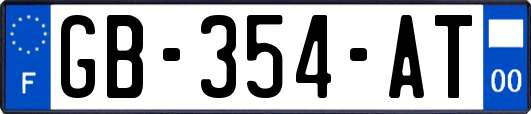 F
GB-354-AT
00